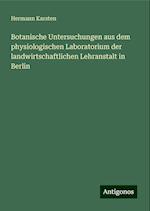 Hermann Karsten

Botanische Untersuchungen aus dem physiologischen Laboratorium der landwirtschaftlichen Lehranstalt in Berlin

Antigonos